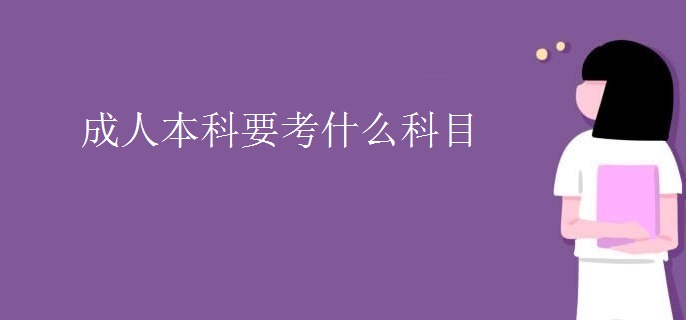 成人本科要考什么科目